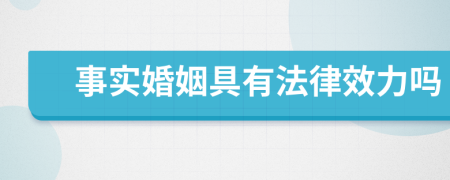 事实婚姻具有法律效力吗